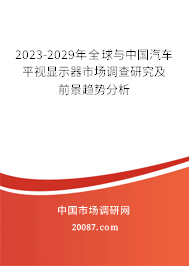 2023-2029年全球与中国汽车平视显示器市场调查研究及前景趋势分析

中国市场调研网

20087.com